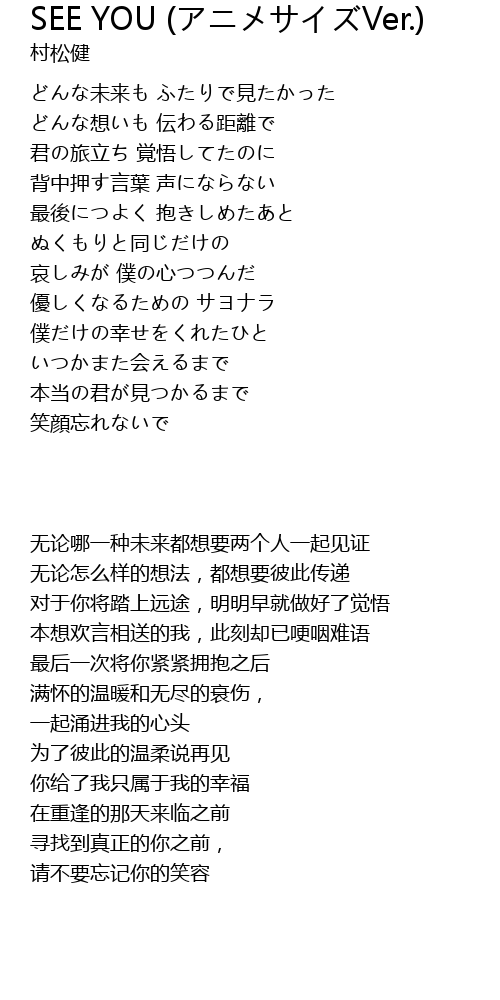 SEE YOU (アニメサイズVer.)
村松健

どんな未来も ふたりで見たかった
どんな想いも 伝わる距離で
君の旅立ち 覚悟してたのに
背中押す言葉 声にならない
最後につよく 抱きしめたあと
ぬくもりと同じだけの
哀しみが 僕の心つつんだ
優しくなるための サヨナラ
僕だけの幸せをくれたひと
いつかまた会えるまで
本当の君が見つかるまで
笑顔忘れないで

无论哪一种未来都想要两个人一起见证
无论怎么样的想法，都想要彼此传递
对于你将踏上远途，明明早就做好了觉悟
本想欢言相送的我，此刻却已哽咽难语
最后一次将你紧紧拥抱之后
满怀的温暖和无尽的哀伤，
一起涌进我的心头
为了彼此的温柔说再见
你给了我只属于我的幸福
在重逢的那天来临之前
寻找到真正的你之前，
请不要忘记你的笑容